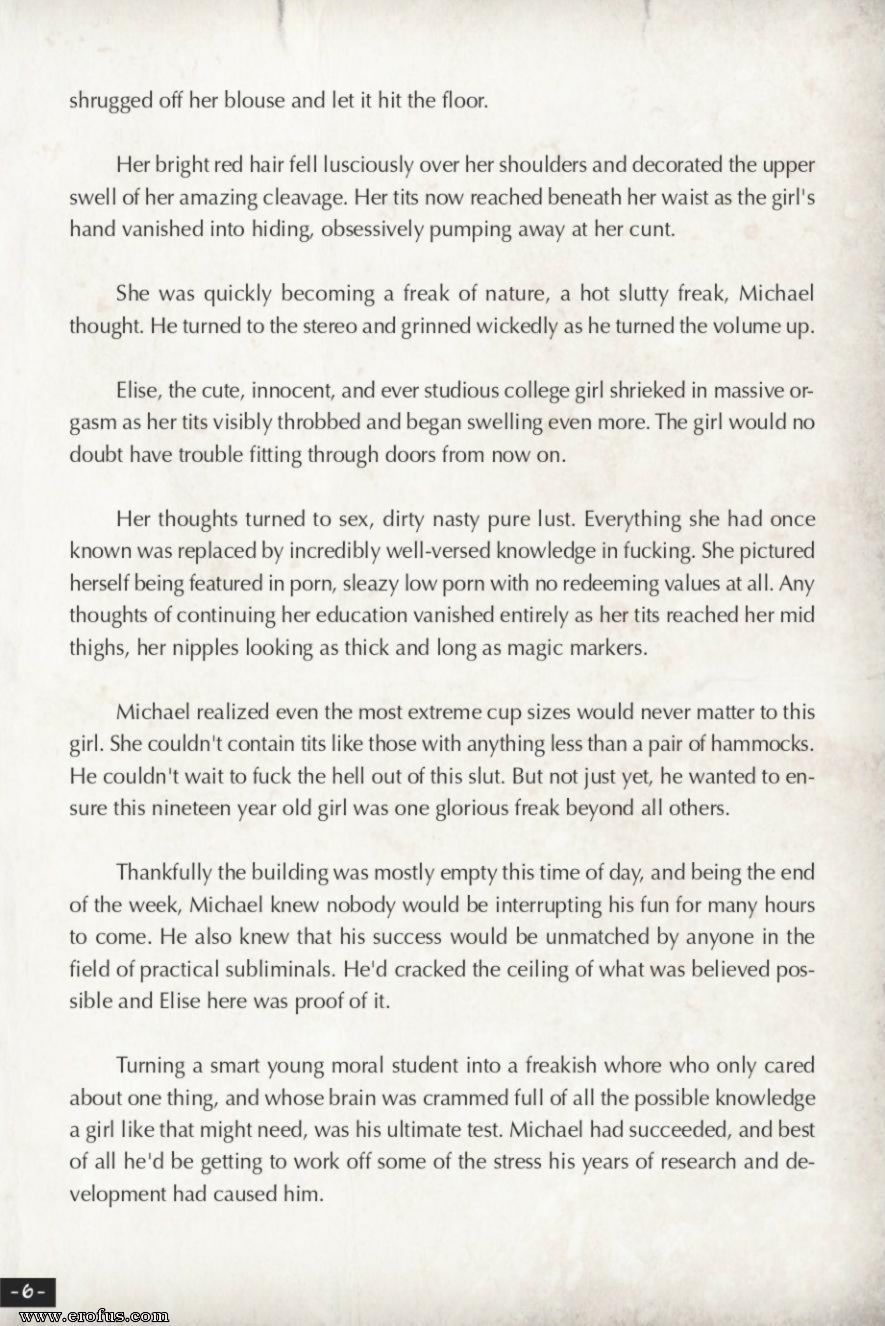 shrugged off her blouse and let it hit the floor.

Her bright red hair fell lusciously over her shoulders and decorated the upper swell of her amazing cleavage. Her tits now reached beneath her waist as the girl's hand vanished into hiding, obsessively pumping away at her cunt.

She was quickly becoming a freak of nature, a hot slutty freak, Michael thought. He turned to the stereo and grinned wickedly as he turned the volume up.

Elise, the cute, innocent, and ever studious college girl shrieked in massive orgasm as her tits visibly throbbed and began swelling even more. The girl would no doubt have trouble fitting through doors from now on.

Her thoughts turned to sex, dirty nasty pure lust. Everything she had once known was replaced by incredibly well-versed knowledge in fucking. She pictured herself being featured in porn, sleazy low porn with no redeeming values at all. Any thoughts of continuing her education vanished entirely as her tits reached her mid thighs, her nipples looking as thick and long as magic markers.

Michael realized even the most extreme cup sizes would never matter to this girl. She couldn't contain tits like those with anything less than a pair of hammocks. He couldn't wait to fuck the hell out of this slut. But not just yet, he wanted to ensure this nineteen year old girl was one glorious freak beyond all others.

Thankfully the building was mostly empty this time of day, and being the end of the week, Michael knew nobody would be interrupting his fun for many hours to come. He also knew that his success would be unmatched by anyone in the field of practical subliminals. He'd cracked the ceiling of what was believed possible and Elise here was proof of it.

Turning a smart young moral student into a freakish whore who only cared about one thing, and whose brain was crammed full of all the possible knowledge a girl like that might need, was his ultimate test. Michael had succeeded, and best of all he'd be getting to work off some of the stress his years of research and development had caused him.

-6-

www.erofus.com